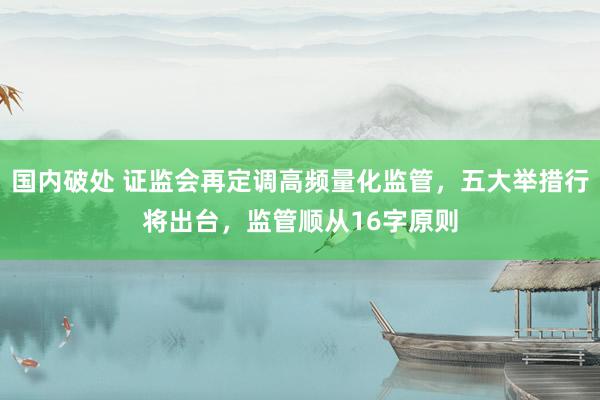 国内破处 证监会再定调高频量化监管，五大举措行将出台，监管顺从16字原则